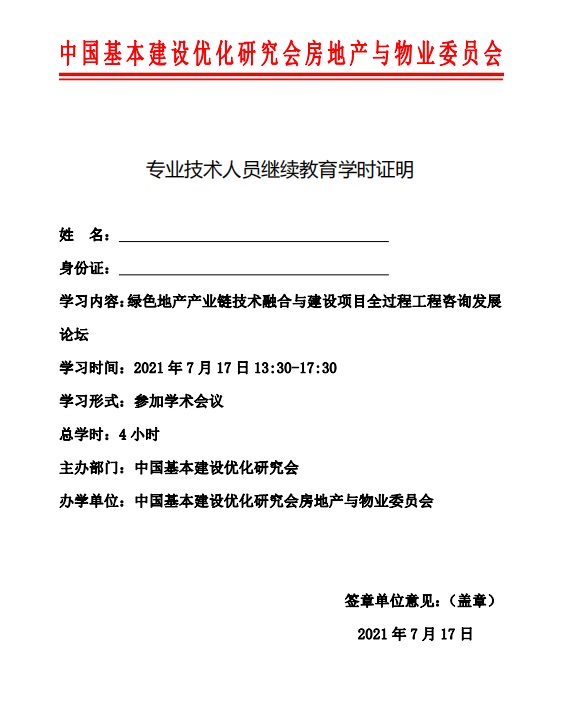 中国基本建设优化研究会房地产与物业委员会

专业技术人员继续教育学时证明

姓　名：

身份证：

学习内容：绿色地产产业链技术融合与建设项目全过程工程咨询发展论坛

学习时间：2021 年 7 月 17 日 13:30-17:30

学习形式：参加学术会议

总学时：4 小时

主办部门：中国基本建设优化研究会

办学单位：中国基本建设优化研究会房地产与物业委员会

签章单位意见：（盖章）

2021 年 7 月 17 日